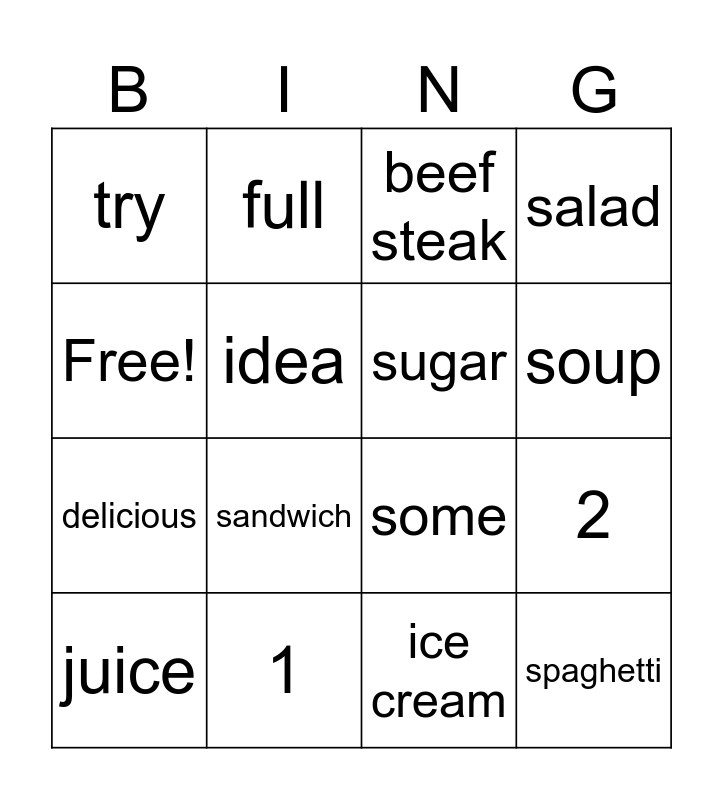 | B | I | N | G |
|---|---|---|---|
| try | full | beef steak | salad |
| Free! | idea | sugar | soup |
| delicious | sandwich | some | 2 |
| juice | 1 | ice cream | spaghetti |